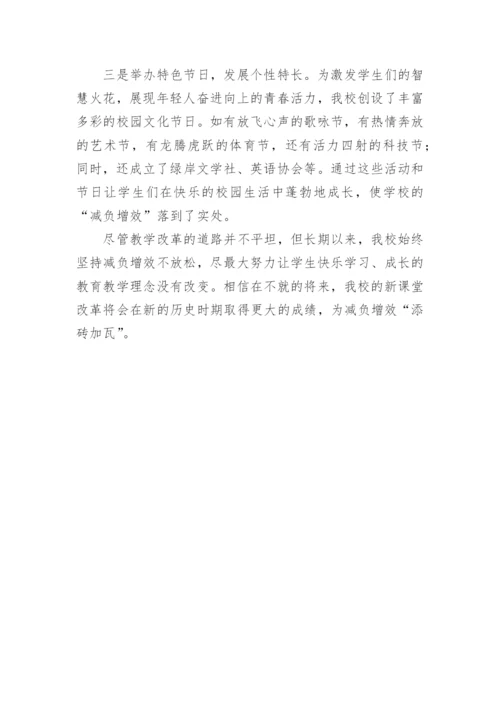 三是举办特色节日，发展个性特长。为激发学生们的智慧火花，展现年轻人奋进向上的青春活力，我校创设了丰富多彩的校园文化节日。如有放飞心声的歌咏节，有热情奔放的艺术节，有龙腾虎跃的体育节，还有活力四射的科技节；同时，还成立了绿岸文学社、英语协会等。通过这些活动和节日让学生们在快乐的校园生活中蓬勃地成长，使学校的“减负增效”落到了实处。

尽管教学改革的道路并不平坦，但长期以来，我校始终坚持减负增效不放松，尽最大努力让学生快乐学习、成长的教育教学理念没有改变。相信在不就的将来，我校的新课堂改革将会在新的历史时期取得更大的成绩，为减负增效“添砖加瓦”。